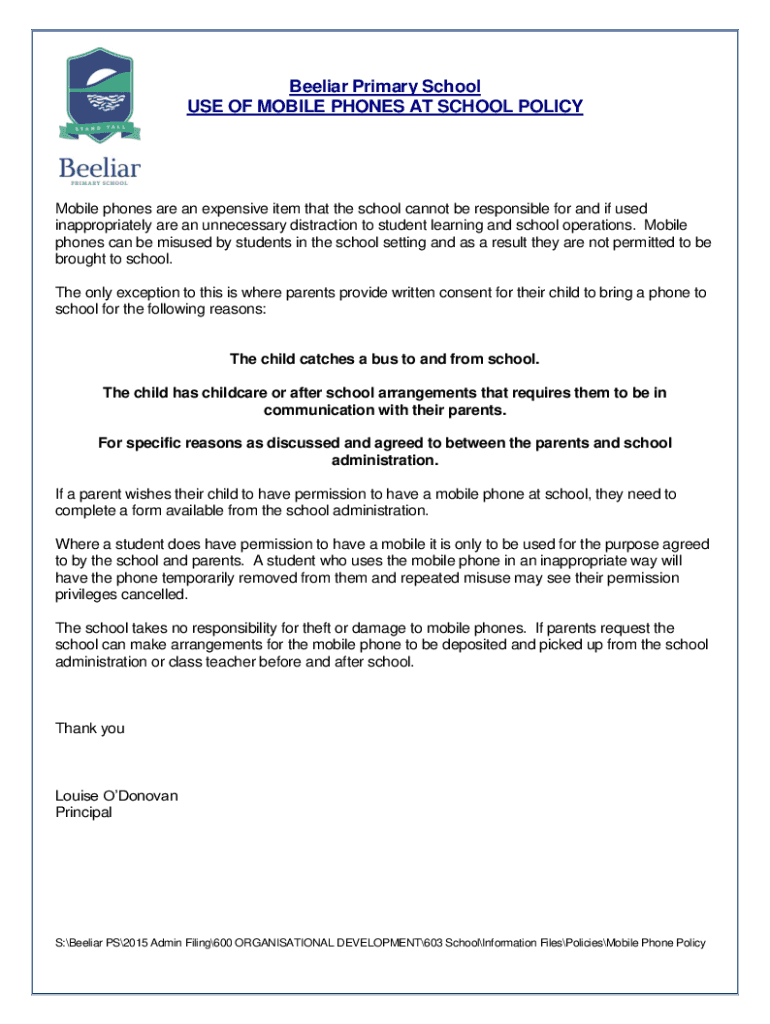 STAND TALL

Beeliar
PRIMARY SCHOOL

Beeliar Primary School
USE OF MOBILE PHONES AT SCHOOL POLICY

Mobile phones are an expensive item that the school cannot be responsible for and if used inappropriately are an unnecessary distraction to student learning and school operations. Mobile phones can be misused by students in the school setting and as a result they are not permitted to be brought to school.

The only exception to this is where parents provide written consent for their child to bring a phone to school for the following reasons:

The child catches a bus to and from school.

The child has childcare or after school arrangements that requires them to be in communication with their parents.

For specific reasons as discussed and agreed to between the parents and school administration.

If a parent wishes their child to have permission to have a mobile phone at school, they need to complete a form available from the school administration.

Where a student does have permission to have a mobile it is only to be used for the purpose agreed to by the school and parents. A student who uses the mobile phone in an inappropriate way will have the phone temporarily removed from them and repeated misuse may see their permission privileges cancelled.

The school takes no responsibility for theft or damage to mobile phones. If parents request the school can make arrangements for the mobile phone to be deposited and picked up from the school administration or class teacher before and after school.

Thank you

Louise O'Donovan
Principal

S:\Beeliar PS\2015 Admin Filing\600 ORGANISATIONAL DEVELOPMENT\603 School\Information Files\Policies\Mobile Phone Policy